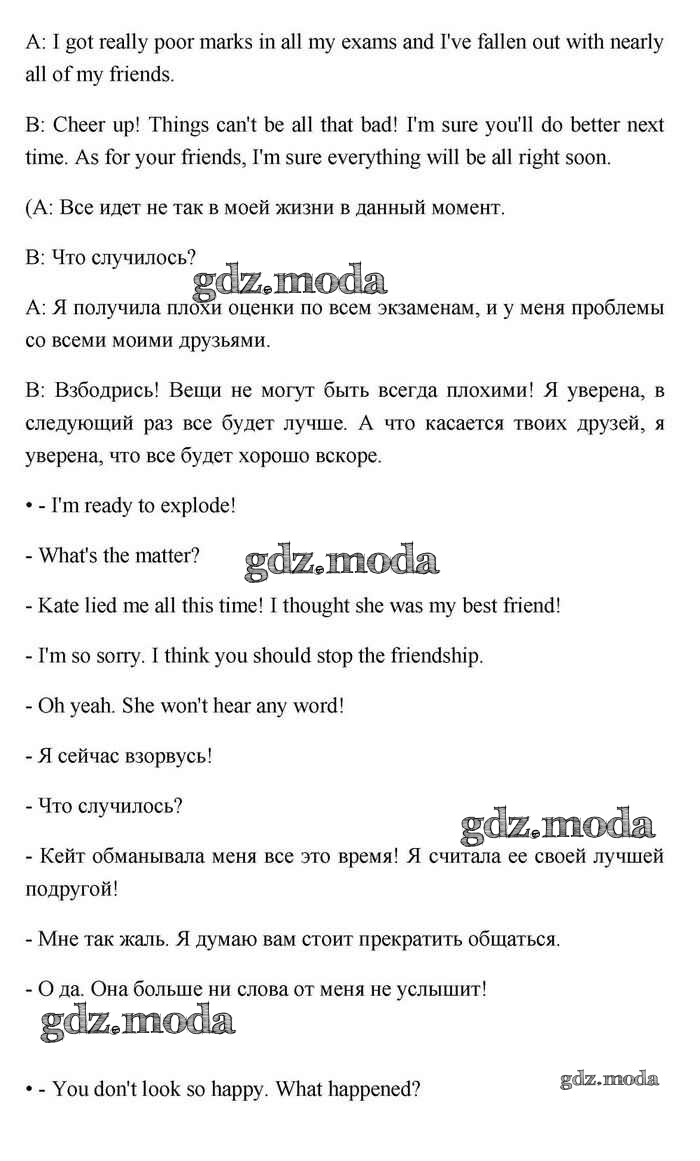 A: I got really poor marks in all my exams and I've fallen out with nearly all of my friends.

B: Cheer up! Things can't be all that bad! I'm sure you'll do better next time. As for your friends, I'm sure everything will be all right soon.

(A: Все идет не так в моей жизни в данный момент.

B: Что случилось?

gdz.moda

A: Я получила плохи оценки по всем экзаменам, и у меня проблемы со всеми моими друзьями.

B: Взбодрись! Вещи не могут быть всегда плохими! Я уверена, в следующий раз все будет лучше. А что касается твоих друзей, я уверена, что все будет хорошо вскоре.

• - I'm ready to explode!

- What's the matter?

gdz.moda

- Kate lied me all this time! I thought she was my best friend!

- I'm so sorry. I think you should stop the friendship.

- Oh yeah. She won't hear any word!

- Я сейчас взорвусь!

- Что случилось?

gdz.moda

- Кейт обманывала меня все это время! Я считала ее своей лучшей подругой!

- Мне так жаль. Я думаю вам стоит прекратить общаться.

- О да. Она больше ни слова от меня не услышит!

gdz.moda

gdz.moda

• - You don't look so happy. What happened?